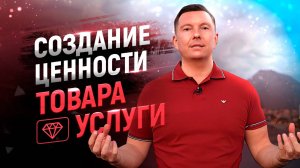 СОЗДАНИЕ ЦЕННОСТИ ТОВАРА УСЛУГИ